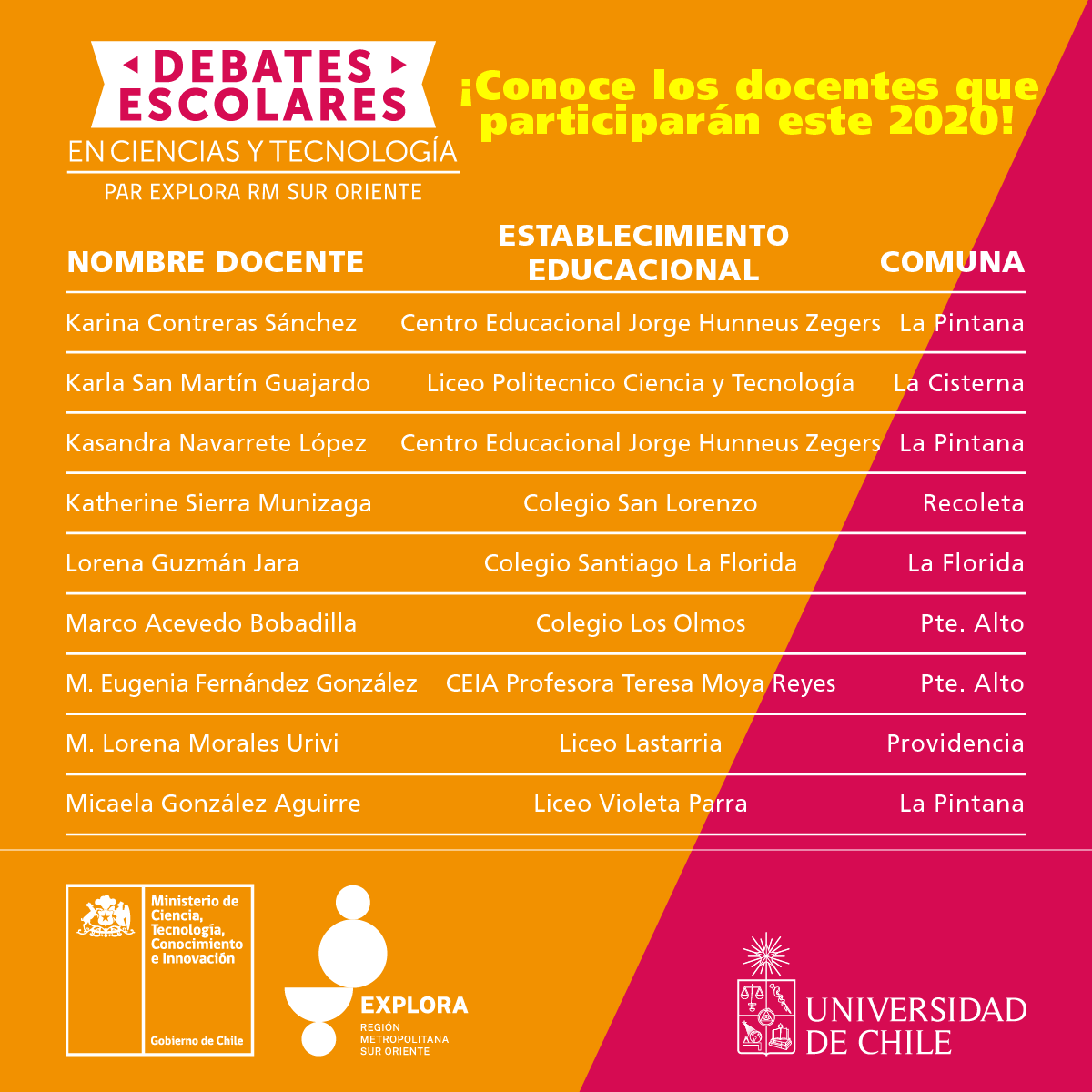 DEBATES ESCOLARES
EN CIENCIAS Y TECNOLOGÍA
PAR EXPLORA RM SUR ORIENTE

¡Conoce los docentes que participarán este 2020!

| NOMBRE DOCENTE | ESTABLECIMIENTO EDUCACIONAL | COMUNA |
|---|---|---|
| Karina Contreras Sánchez | Centro Educacional Jorge Hunneus Zegers | La Pintana |
| Karla San Martín Guajardo | Liceo Politecnico Ciencia y Tecnología | La Cisterna |
| Kasandra Navarrete López | Centro Educacional Jorge Hunneus Zegers | La Pintana |
| Katherine Sierra Munizaga | Colegio San Lorenzo | Recoleta |
| Lorena Guzmán Jara | Colegio Santiago La Florida | La Florida |
| Marco Acevedo Bobadilla | Colegio Los Olmos | Pte. Alto |
| M. Eugenia Fernández González | CEIA Profesora Teresa Moya Reyes | Pte. Alto |
| M. Lorena Morales Urivi | Liceo Lastarria | Providencia |
| Micaela González Aguirre | Liceo Violeta Parra | La Pintana |

Ministerio de Ciencia, Tecnología, Conocimiento e Innovación
Gobierno de Chile

EXPLORA
REGIÓN METROPOLITANA SUR ORIENTE

UNIVERSIDAD DE CHILE